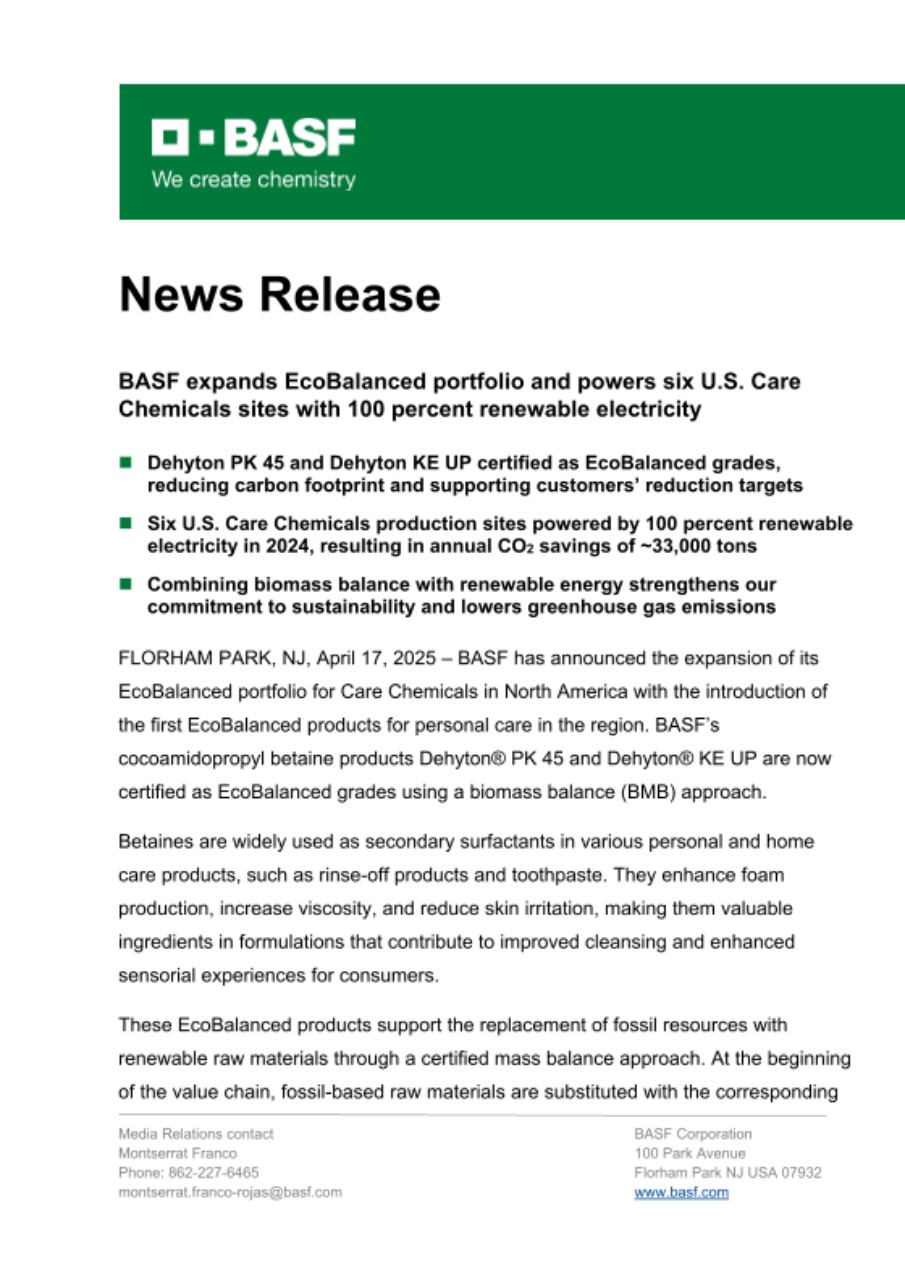 BASF
We create chemistry

News Release

BASF expands EcoBalanced portfolio and powers six U.S. Care Chemicals sites with 100 percent renewable electricity

■ Dehyton PK 45 and Dehyton KE UP certified as EcoBalanced grades, reducing carbon footprint and supporting customers' reduction targets

■ Six U.S. Care Chemicals production sites powered by 100 percent renewable electricity in 2024, resulting in annual $CO_2$ savings of ~33,000 tons

■ Combining biomass balance with renewable energy strengthens our commitment to sustainability and lowers greenhouse gas emissions

FLORHAM PARK, NJ, April 17, 2025 – BASF has announced the expansion of its EcoBalanced portfolio for Care Chemicals in North America with the introduction of the first EcoBalanced products for personal care in the region. BASF's cocoamidopropyl betaine products Dehyton® PK 45 and Dehyton® KE UP are now certified as EcoBalanced grades using a biomass balance (BMB) approach.

Betaines are widely used as secondary surfactants in various personal and home care products, such as rinse-off products and toothpaste. They enhance foam production, increase viscosity, and reduce skin irritation, making them valuable ingredients in formulations that contribute to improved cleansing and enhanced sensorial experiences for consumers.

These EcoBalanced products support the replacement of fossil resources with renewable raw materials through a certified mass balance approach. At the beginning of the value chain, fossil-based raw materials are substituted with the corresponding

Media Relations contact
Montserrat Franco
Phone: 862-227-6465
montserrat.franco-rojas@basf.com

BASF Corporation
100 Park Avenue
Florham Park NJ USA 07932
www.basf.com